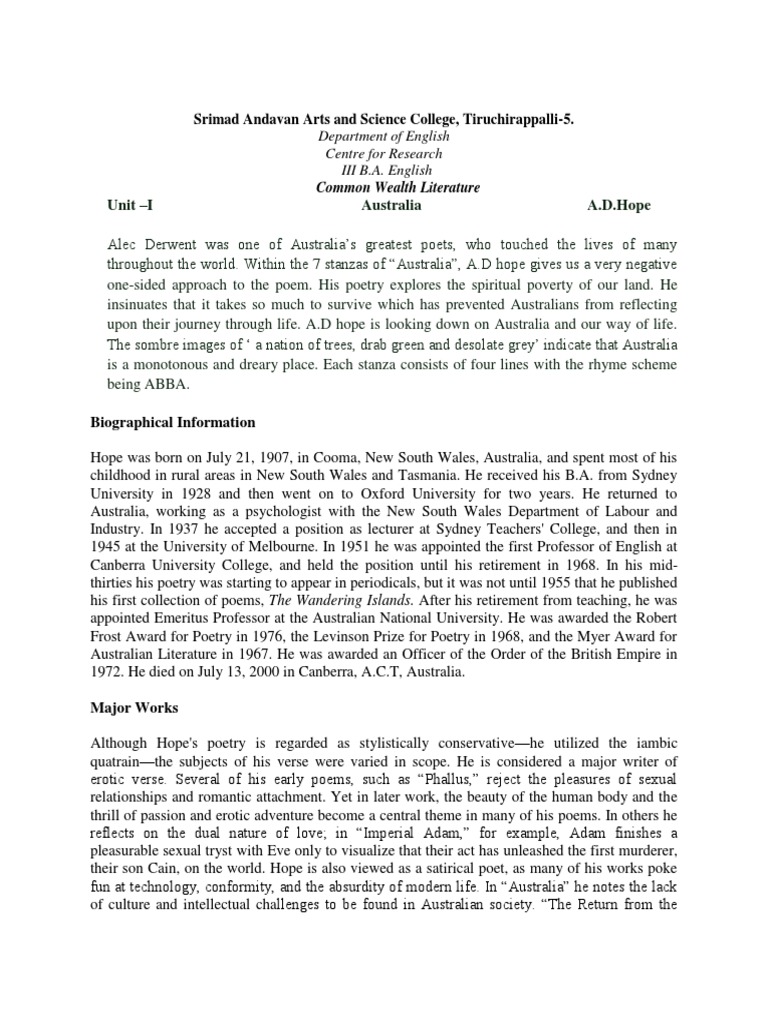 Srimad Andavan Arts and Science College, Tiruchirappalli-5.
Department of English
Centre for Research
III B.A. English
Common Wealth Literature

Unit –I Australia A.D.Hope

Alec Derwent was one of Australia's greatest poets, who touched the lives of many throughout the world. Within the 7 stanzas of "Australia", A.D hope gives us a very negative one-sided approach to the poem. His poetry explores the spiritual poverty of our land. He insinuates that it takes so much to survive which has prevented Australians from reflecting upon their journey through life. A.D hope is looking down on Australia and our way of life. The sombre images of ' a nation of trees, drab green and desolate grey' indicate that Australia is a monotonous and dreary place. Each stanza consists of four lines with the rhyme scheme being ABBA.

Biographical Information

Hope was born on July 21, 1907, in Cooma, New South Wales, Australia, and spent most of his childhood in rural areas in New South Wales and Tasmania. He received his B.A. from Sydney University in 1928 and then went on to Oxford University for two years. He returned to Australia, working as a psychologist with the New South Wales Department of Labour and Industry. In 1937 he accepted a position as lecturer at Sydney Teachers' College, and then in 1945 at the University of Melbourne. In 1951 he was appointed the first Professor of English at Canberra University College, and held the position until his retirement in 1968. In his mid-thirties his poetry was starting to appear in periodicals, but it was not until 1955 that he published his first collection of poems, The Wandering Islands. After his retirement from teaching, he was appointed Emeritus Professor at the Australian National University. He was awarded the Robert Frost Award for Poetry in 1976, the Levinson Prize for Poetry in 1968, and the Myer Award for Australian Literature in 1967. He was awarded an Officer of the Order of the British Empire in 1972. He died on July 13, 2000 in Canberra, A.C.T, Australia.

Major Works

Although Hope's poetry is regarded as stylistically conservative—he utilized the iambic quatrain—the subjects of his verse were varied in scope. He is considered a major writer of erotic verse. Several of his early poems, such as "Phallus," reject the pleasures of sexual relationships and romantic attachment. Yet in later work, the beauty of the human body and the thrill of passion and erotic adventure become a central theme in many of his poems. In others he reflects on the dual nature of love; in "Imperial Adam," for example, Adam finishes a pleasurable sexual tryst with Eve only to visualize that their act has unleashed the first murderer, their son Cain, on the world. Hope is also viewed as a satirical poet, as many of his works poke fun at technology, conformity, and the absurdity of modern life. In "Australia" he notes the lack of culture and intellectual challenges to be found in Australian society. "The Return from the